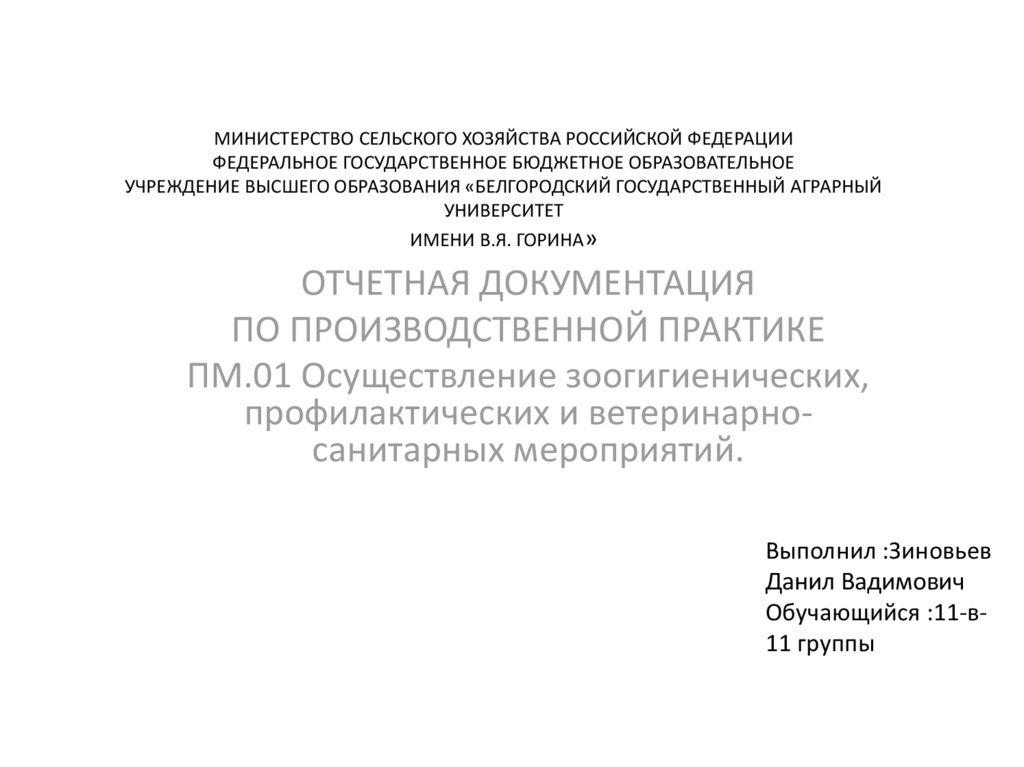 МИНИСТЕРСТВО СЕЛЬСКОГО ХОЗЯЙСТВА РОССИЙСКОЙ ФЕДЕРАЦИИ
ФЕДЕРАЛЬНОЕ ГОСУДАРСТВЕННОЕ БЮДЖЕТНОЕ ОБРАЗОВАТЕЛЬНОЕ
УЧРЕЖДЕНИЕ ВЫСШЕГО ОБРАЗОВАНИЯ «БЕЛГОРОДСКИЙ ГОСУДАРСТВЕННЫЙ АГРАРНЫЙ УНИВЕРСИТЕТ
ИМЕНИ В.Я. ГОРИНА»

ОТЧЕТНАЯ ДОКУМЕНТАЦИЯ
ПО ПРОИЗВОДСТВЕННОЙ ПРАКТИКЕ
ПМ.01 Осуществление зоогигиенических, профилактических и ветеринарно-санитарных мероприятий.

Выполнил :Зиновьев Данил Вадимович
Обучающийся :11-в-11 группы